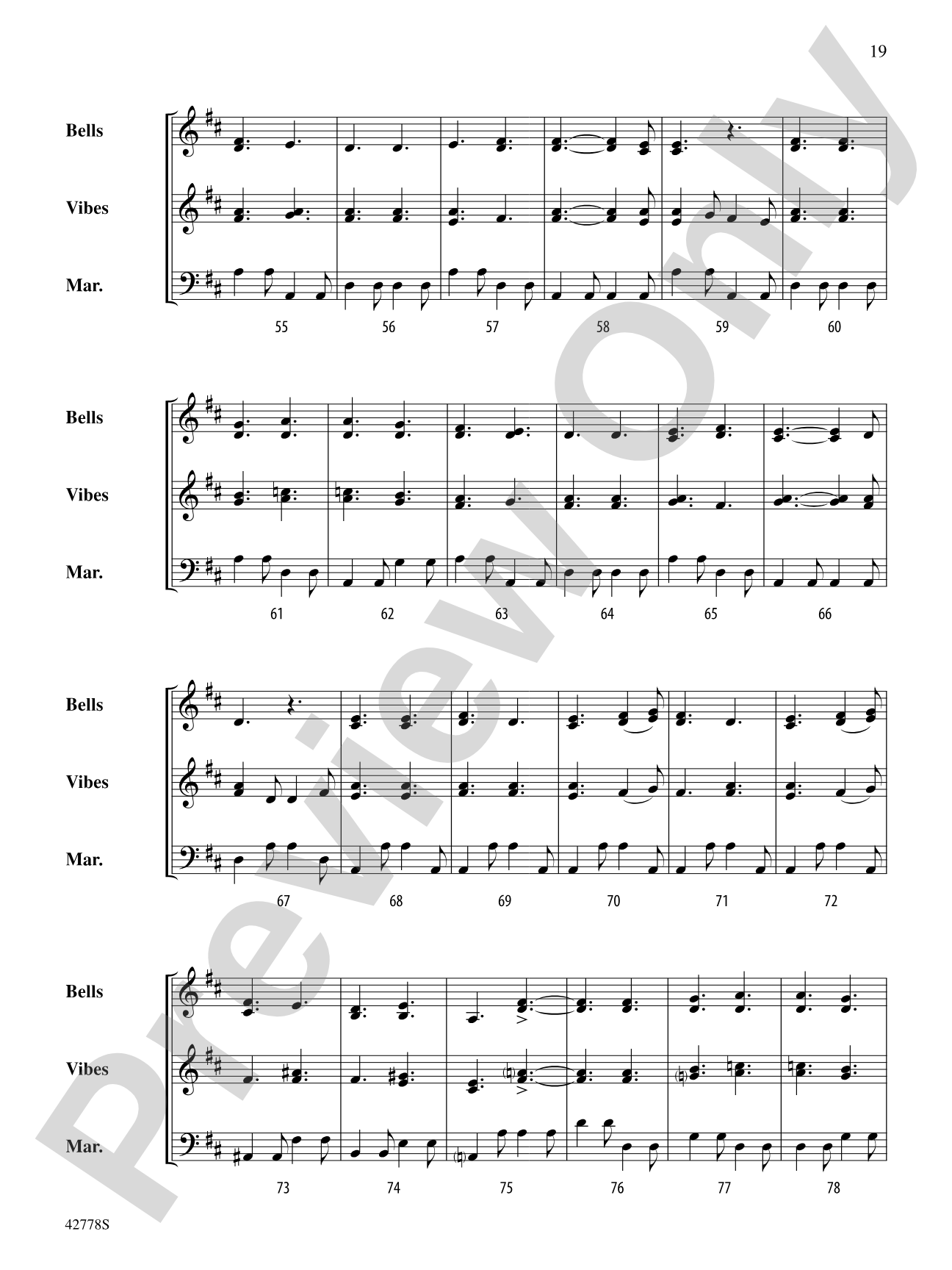 19

Bells

Vibes

Mar.

55 56 57 58 59 60

Bells

Vibes

Mar.

61 62 63 64 65 66

Bells

Vibes

Mar.

67 68 69 70 71 72

Bells

Vibes

Mar.

73 74 75 76 77 78

42778S

Preview Only